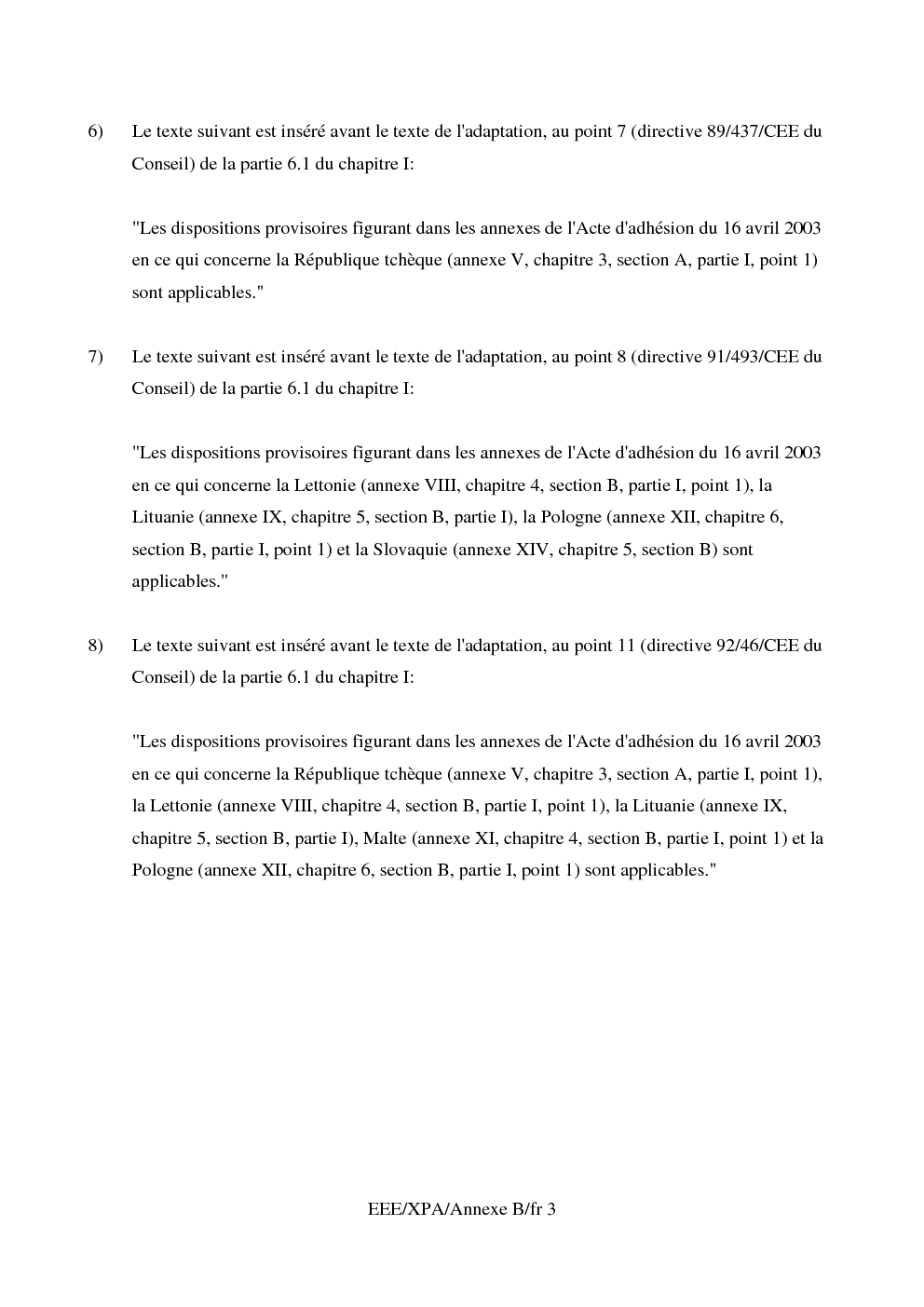 6) Le texte suivant est inséré avant le texte de l'adaptation, au point 7 (directive 89/437/CEE du Conseil) de la partie 6.1 du chapitre I:

"Les dispositions provisoires figurant dans les annexes de l'Acte d'adhésion du 16 avril 2003 en ce qui concerne la République tchèque (annexe V, chapitre 3, section A, partie I, point 1) sont applicables."

7) Le texte suivant est inséré avant le texte de l'adaptation, au point 8 (directive 91/493/CEE du Conseil) de la partie 6.1 du chapitre I:

"Les dispositions provisoires figurant dans les annexes de l'Acte d'adhésion du 16 avril 2003 en ce qui concerne la Lettonie (annexe VIII, chapitre 4, section B, partie I, point 1), la Lituanie (annexe IX, chapitre 5, section B, partie I), la Pologne (annexe XII, chapitre 6, section B, partie I, point 1) et la Slovaquie (annexe XIV, chapitre 5, section B) sont applicables."

8) Le texte suivant est inséré avant le texte de l'adaptation, au point 11 (directive 92/46/CEE du Conseil) de la partie 6.1 du chapitre I:

"Les dispositions provisoires figurant dans les annexes de l'Acte d'adhésion du 16 avril 2003 en ce qui concerne la République tchèque (annexe V, chapitre 3, section A, partie I, point 1), la Lettonie (annexe VIII, chapitre 4, section B, partie I, point 1), la Lituanie (annexe IX, chapitre 5, section B, partie I), Malte (annexe XI, chapitre 4, section B, partie I, point 1) et la Pologne (annexe XII, chapitre 6, section B, partie I, point 1) sont applicables."

EEE/XPA/Annexe B/fr 3